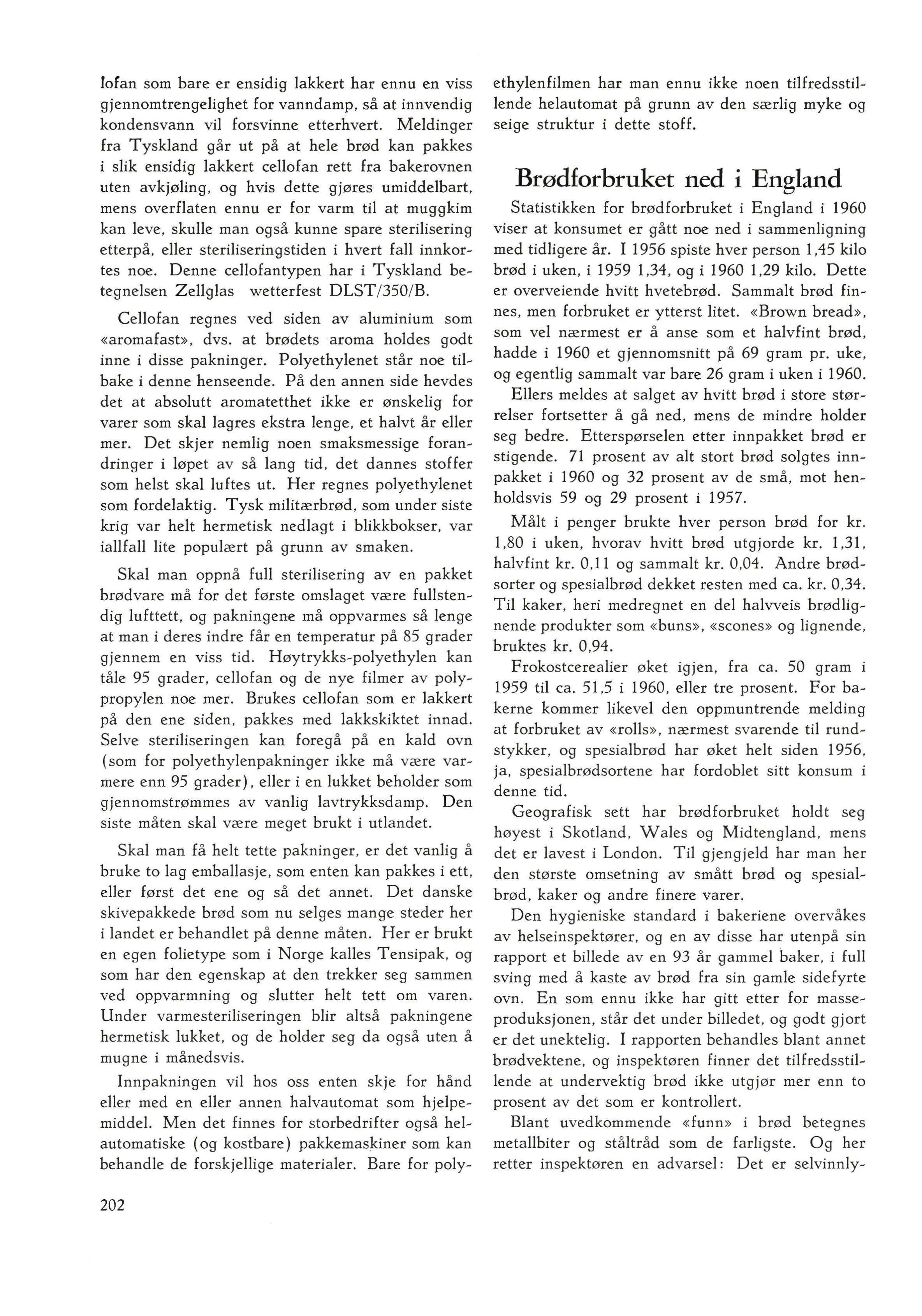 lofan som bare er ensidig lakkert har ennu en viss gjennomtrengelighet for vanndamp, så at innvendig kondensvann vil forsvinne etterhvert. Meldinger fra Tyskland går ut på at hele brød kan pakkes i slik ensidig lakkert cellofan rett fra bakerovnen uten avkjøling, og hvis dette gjøres umiddelbart, mens overflaten ennu er for varm til at muggkim kan leve, skulle man også kunne spare sterilisering etterpå, eller steriliseringstiden i hvert fall innkortes noe. Denne cellofantypen har i Tyskland betegnelsen Zellglas wetterfest DLST/350/B.

Cellofan regnes ved siden av aluminium som «aromafast», dvs. at brødets aroma holdes godt inne i disse pakninger. Polyethylenet står noe tilbake i denne henseende. På den annen side hevdes det at absolutt aromatetthet ikke er ønskelig for varer som skal lagres ekstra lenge, et halvt år eller mer. Det skjer nemlig noen smaksmessige forandringer i løpet av så lang tid, det dannes stoffer som helst skal luftes ut. Her regnes polyethylenet som fordelaktig. Tysk militærbrød, som under siste krig var helt hermetisk nedlagt i blikkbokser, var iallfall lite populært på grunn av smaken.

Skal man oppnå full sterilisering av en pakket brødvare må for det første omslaget være fullstendig lufttett, og pakningene må oppvarmes så lenge at man i deres indre får en temperatur på 85 grader gjennem en viss tid. Høytrykks-polyethylen kan tåle 95 grader, cellofan og de nye filmer av polypropylen noe mer. Brukes cellofan som er lakkert på den ene siden, pakkes med lakkskiktet innad. Selve steriliseringen kan foregå på en kald ovn (som for polyethylenpakninger ikke må være varmere enn 95 grader), eller i en lukket beholder som gjennomstrømmes av vanlig lavtrykksdamp. Den siste måten skal være meget brukt i utlandet.

Skal man få helt tette pakninger, er det vanlig å bruke to lag emballasje, som enten kan pakkes i ett, eller først det ene og så det annet. Det danske skivepakkede brød som nu selges mange steder her i landet er behandlet på denne måten. Her er brukt en egen folietype som i Norge kalles Tensipak, og som har den egenskap at den trekker seg sammen ved oppvarmning og slutter helt tett om varen. Under varmesteriliseringen blir altså pakningene hermetisk lukket, og de holder seg da også uten å mugne i månedsvis.

Innpakningen vil hos oss enten skje for hånd eller med en eller annen halvautomat som hjelpemiddel. Men det finnes for storbedrifter også helautomatiske (og kostbare) pakkemaskiner som kan behandle de forskjellige materialer. Bare for polyethylenfilmen har man ennu ikke noen tilfredsstillende helautomat på grunn av den særlig myke og seige struktur i dette stoff.

Brødforbruket ned i England

Statistikken for brødforbruket i England i 1960 viser at konsumet er gått noe ned i sammenligning med tidligere år. I 1956 spiste hver person 1,45 kilo brød i uken, i 1959 1,34, og i 1960 1,29 kilo. Dette er overveiende hvitt hvetebrød. Sammalt brød finnes, men forbruket er ytterst litet. «Brown bread», som vel nærmest er å anse som et halvfint brød, hadde i 1960 et gjennomsnitt på 69 gram pr. uke, og egentlig sammalt var bare 26 gram i uken i 1960.

Ellers meldes at salget av hvitt brød i store størrelser fortsetter å gå ned, mens de mindre holder seg bedre. Etterspørselen etter innpakket brød er stigende. 71 prosent av alt stort brød solgtes innpakket i 1960 og 32 prosent av de små, mot henholdsvis 59 og 29 prosent i 1957.

Målt i penger brukte hver person brød for kr. 1,80 i uken, hvorav hvitt brød utgjorde kr. 1,31, halvfint kr. 0,11 og sammalt kr. 0,04. Andre brødsorter og spesialbrød dekket resten med ca. kr. 0,34. Til kaker, heri medregnet en del halvveis brødlignende produkter som «buns», «scones» og lignende, bruktes kr. 0,94.

Frokostcerealier øket igjen, fra ca. 50 gram i 1959 til ca. 51,5 i 1960, eller tre prosent. For bakerne kommer likevel den oppmuntrende melding at forbruket av «rolls», nærmest svarende til rundstykker, og spesialbrød har øket helt siden 1956, ja, spesialbrødsortene har fordoblet sitt konsum i denne tid.

Geografisk sett har brødforbruket holdt seg høyest i Skotland, Wales og Midtengland, mens det er lavest i London. Til gjengjeld har man her den største omsetning av smått brød og spesialbrød, kaker og andre finere varer.

Den hygieniske standard i bakeriene overvåkes av helseinspektører, og en av disse har utenpå sin rapport et billede av en 93 år gammel baker, i full sving med å kaste av brød fra sin gamle sidefyrte ovn. En som ennu ikke har gitt etter for masseproduksjonen, står det under billedet, og godt gjort er det unektelig. I rapporten behandles blant annet brødvektene, og inspektøren finner det tilfredsstillende at undervektig brød ikke utgjør mer enn to prosent av det som er kontrollert.

Blant uvedkommende «funn» i brød betegnes metallbiter og ståltråd som de farligste. Og her retter inspektøren en advarsel: Det er selvinnly-

202